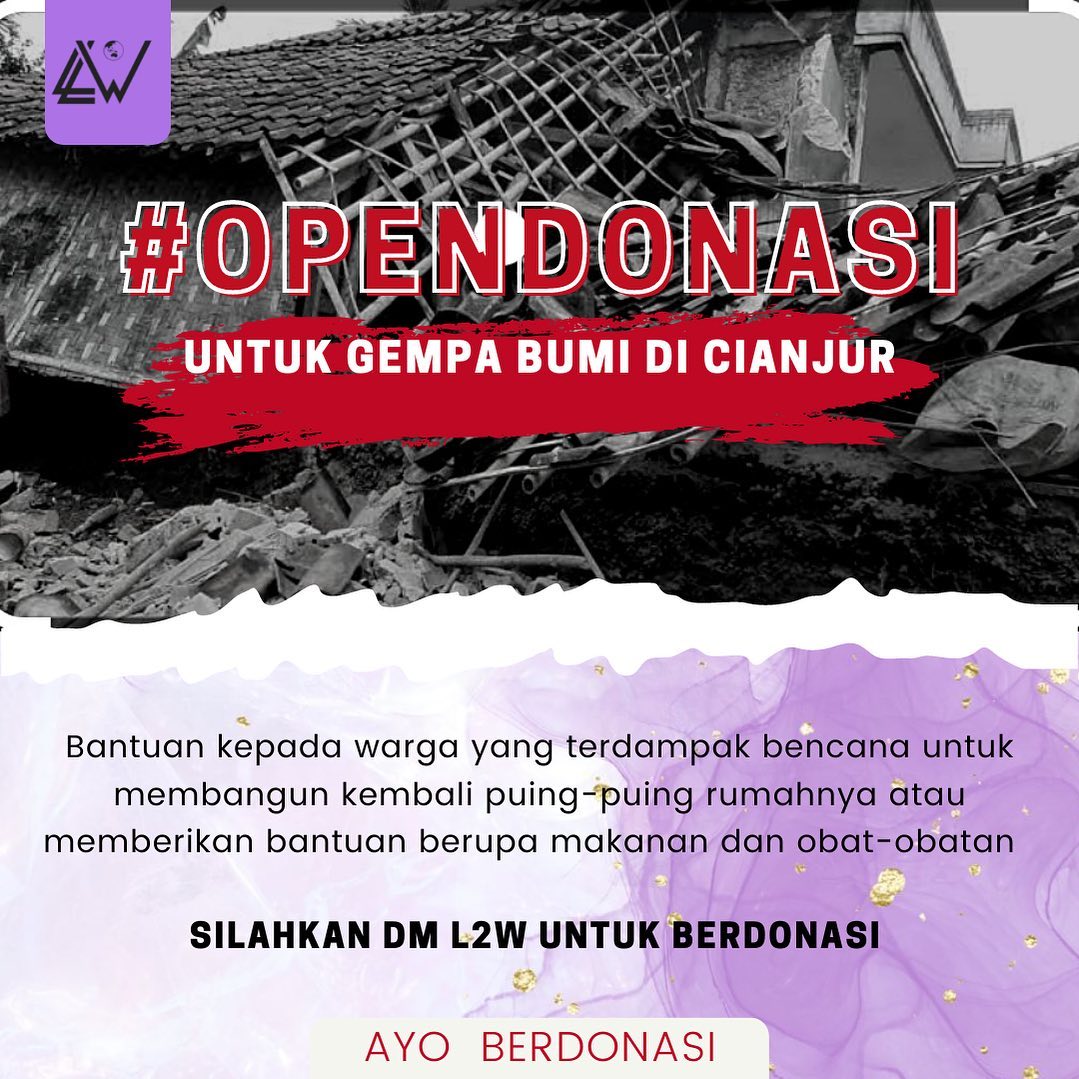 L2W

#OPENDONASI

UNTUK GEMPA BUMI DI CIANJUR

Bantuan kepada warga yang terdampak bencana untuk membangun kembali puing-puing rumahnya atau memberikan bantuan berupa makanan dan obat-obatan

SILAHKAN DM L2W UNTUK BERDONASI

AYO BERDONASI